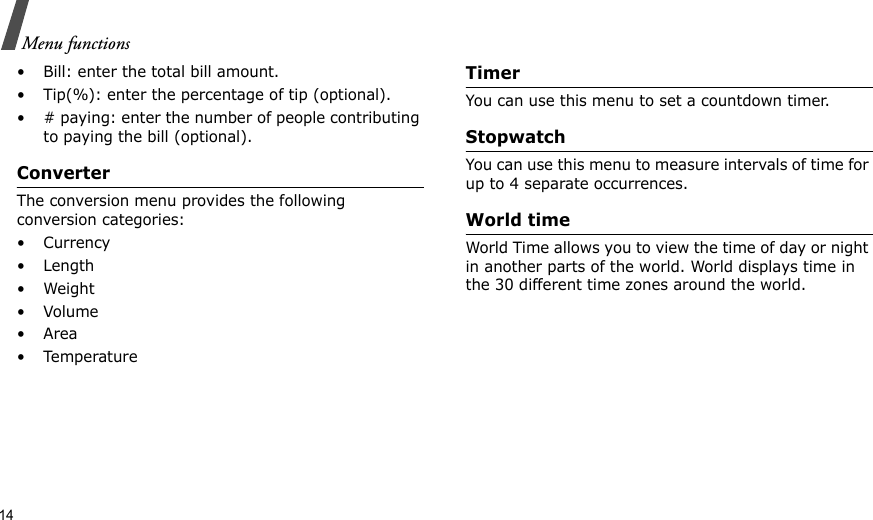 Menu functions

• Bill: enter the total bill amount.
• Tip(%): enter the percentage of tip (optional).
• # paying: enter the number of people contributing to paying the bill (optional).

Converter

The conversion menu provides the following conversion categories:
• Currency
• Length
• Weight
• Volume
• Area
• Temperature

Timer

You can use this menu to set a countdown timer.

Stopwatch

You can use this menu to measure intervals of time for up to 4 separate occurrences.

World time

World Time allows you to view the time of day or night in another parts of the world. World displays time in the 30 different time zones around the world.

14